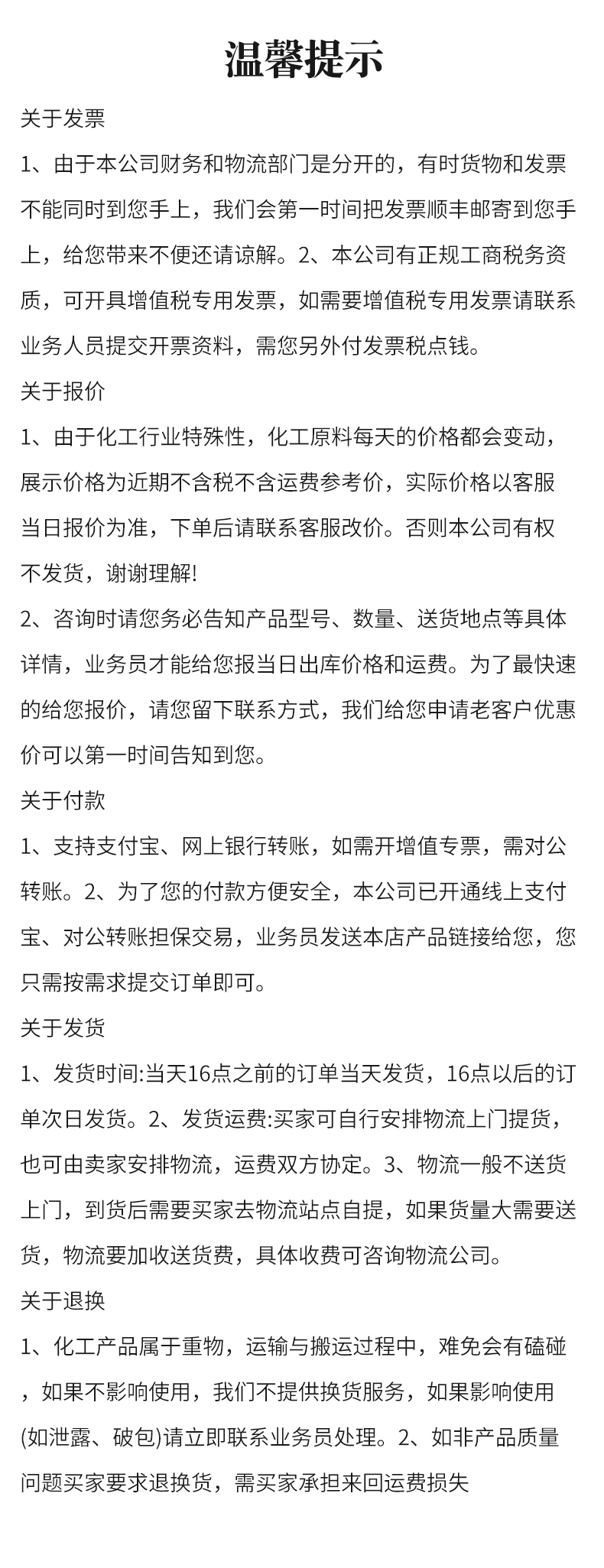 温馨提示

关于发票

1、由于本公司财务和物流部门是分开的，有时货物和发票不能同时到您手上，我们会第一时间把发票顺丰邮寄到您手上，给您带来不便还请谅解。2、本公司有正规工商税务资质，可开具增值税专用发票，如需要增值税专用发票请联系业务人员提交开票资料，需您另外付发票税点钱。

关于报价

1、由于化工行业特殊性，化工原料每天的价格都会变动，展示价格为近期不含税不含运费参考价，实际价格以客服当日报价为准，下单后请联系客服改价。否则本公司有权不发货，谢谢理解!

2、咨询时请您务必告知产品型号、数量、送货地点等具体详情，业务员才能给您报当日出库价格和运费。为了最快速的给您报价，请您留下联系方式，我们给您申请老客户优惠价可以第一时间告知到您。

关于付款

1、支持支付宝、网上银行转账，如需开增值专票，需对公转账。2、为了您的付款方便安全，本公司已开通线上支付宝、对公转账担保交易，业务员发送本店产品链接给您，您只需按需求提交订单即可。

关于发货

1、发货时间:当天16点之前的订单当天发货，16点以后的订单次日发货。2、发货运费:买家可自行安排物流上门提货，也可由卖家安排物流，运费双方协定。3、物流一般不送货上门，到货后需要买家去物流站点自提，如果货量大需要送货，物流要加收送货费，具体收费可咨询物流公司。

关于退换

1、化工产品属于重物，运输与搬运过程中，难免会有磕碰，如果不影响使用，我们不提供换货服务，如果影响使用(如泄露、破包)请立即联系业务员处理。2、如非产品质量问题买家要求退换货，需买家承担来回运费损失